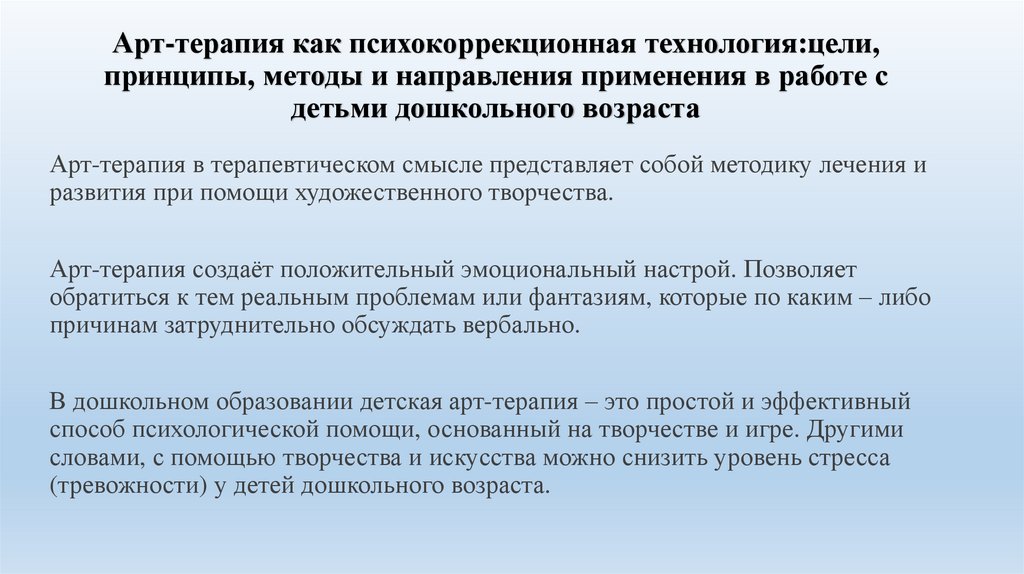 Арт-терапия как психокоррекционная технология:цели, принципы, методы и направления применения в работе с детьми дошкольного возраста

Арт-терапия в терапевтическом смысле представляет собой методику лечения и развития при помощи художественного творчества.

Арт-терапия создаёт положительный эмоциональный настрой. Позволяет обратиться к тем реальным проблемам или фантазиям, которые по каким – либо причинам затруднительно обсуждать вербально.

В дошкольном образовании детская арт-терапия – это простой и эффективный способ психологической помощи, основанный на творчестве и игре. Другими словами, с помощью творчества и искусства можно снизить уровень стресса (тревожности) у детей дошкольного возраста.